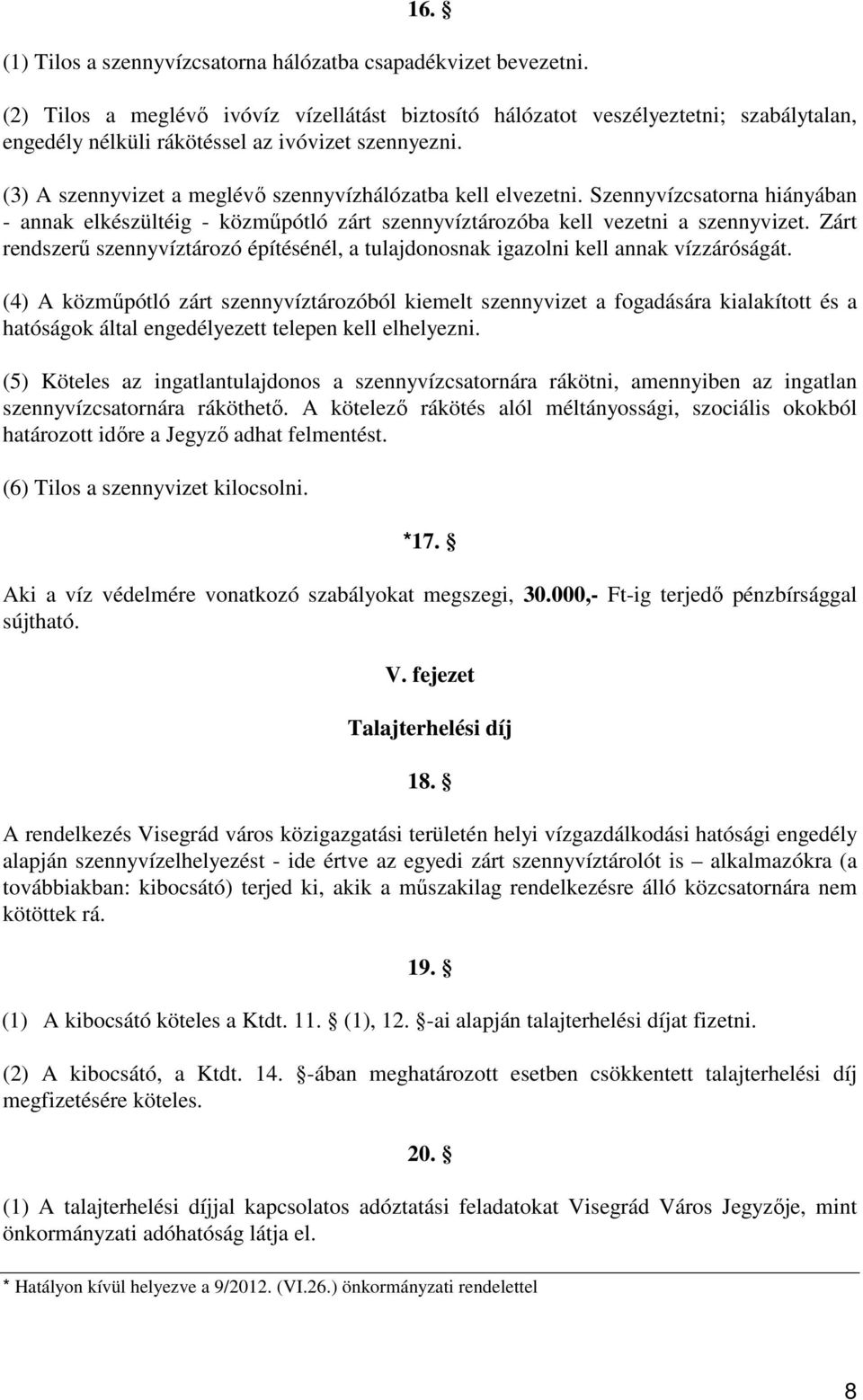 16. §

(1) Tilos a szennyvízcsatorna hálózatba csapadékvizet bevezetni.

(2) Tilos a meglévő ivóvíz vízellátást biztosító hálózatot veszélyeztetni; szabálytalan, engedély nélküli rákötéssel az ivóvizet szennyezni.

(3) A szennyvizet a meglévő szennyvízhálózatba kell elvezetni. Szennyvízcsatorna hiányában - annak elkészültéig - közműpótló zárt szennyvíztározóba kell vezetni a szennyvizet. Zárt rendszerű szennyvíztározó építésénél, a tulajdonosnak igazolni kell annak vízzáróságát.

(4) A közműpótló zárt szennyvíztározóból kiemelt szennyvizet a fogadására kialakított és a hatóságok által engedélyezett telepen kell elhelyezni.

(5) Köteles az ingatlantulajdonos a szennyvízcsatornára rákötni, amennyiben az ingatlan szennyvízcsatornára ráköthető. A kötelező rákötés alól méltányossági, szociális okokból határozott időre a Jegyző adhat felmentést.

(6) Tilos a szennyvizet kilocsolni.

*17. §

Aki a víz védelmére vonatkozó szabályokat megszegi, 30.000,- Ft-ig terjedő pénzbírsággal sújtható.

V. fejezet

Talajterhelési díj

18. §

A rendelkezés Visegrád város közigazgatási területén helyi vízgazdálkodási hatósági engedély alapján szennyvízelhelyezést - ide értve az egyedi zárt szennyvíztárolót is – alkalmazókra (a továbbiakban: kibocsátó) terjed ki, akik a műszakilag rendelkezésre álló közcsatornára nem kötöttek rá.

19. §

(1) A kibocsátó köteles a Ktdt. 11. § (1), 12. §-ai alapján talajterhelési díjat fizetni.

(2) A kibocsátó, a Ktdt. 14. §-ában meghatározott esetben csökkentett talajterhelési díj megfizetésére köteles.

20. §

(1) A talajterhelési díjjal kapcsolatos adóztatási feladatokat Visegrád Város Jegyzője, mint önkormányzati adóhatóság látja el.

* Hatályon kívül helyezve a 9/2012. (VI.26.) önkormányzati rendelettel

8